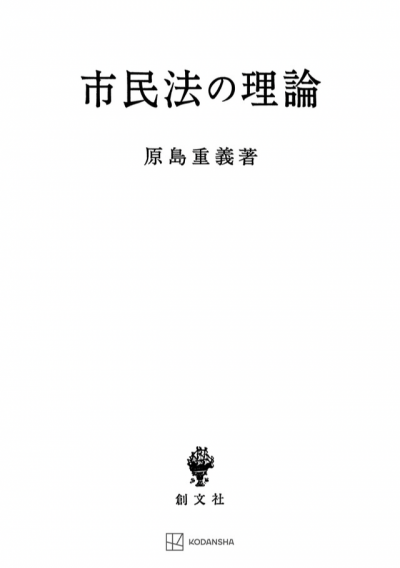 市民法の理論

原島重義著

創文社

KODANSHA